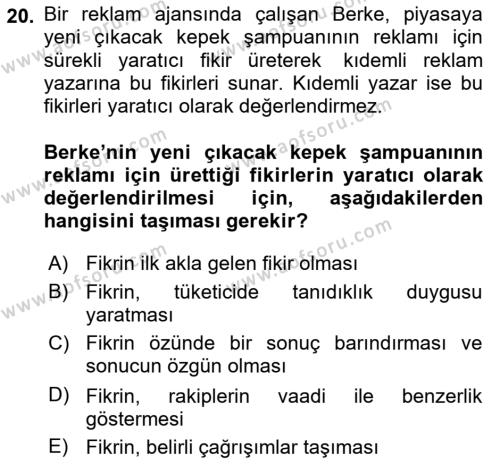 20. Bir reklam ajansında çalışan Berke, piyasaya yeni çıkacak kepek şampuanının reklamı için sürekli yaratıcı fikir üreterek kıdemli reklam yazarına bu fikirleri sunar. Kıdemli yazar ise bu fikirleri yaratıcı olarak değerlendirmez.

Berke'nin yeni çıkacak kepek şampuanının reklamı için ürettiği fikirlerin yaratıcı olarak değerlendirilmesi için, aşağıdakilerden hangisini taşıması gerekir?

A) Fikrin ilk akla gelen fikir olması
B) Fikrin, tüketicide tanıdıklık duygusu yaratması
C) Fikrin özünde bir sonuç barındırması ve sonucun özgün olması
D) Fikrin, rakiplerin vaadi ile benzerlik göstermesi
E) Fikrin, belirli çağrışımlar taşıması

www.aofsoru.com